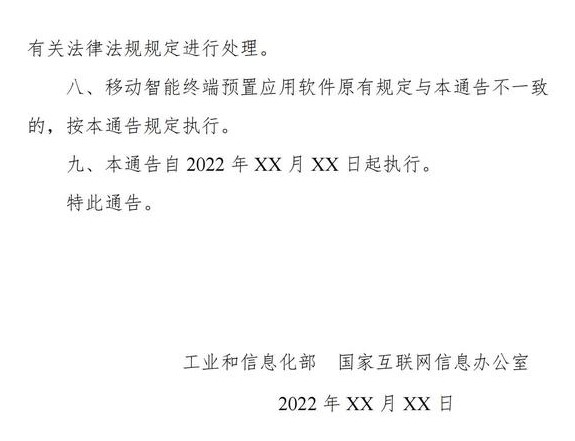 有关法律法规规定进行处理。

八、移动智能终端预置应用软件原有规定与本通告不一致的，按本通告规定执行。

九、本通告自 2022 年 XX 月 XX 日起执行。

特此通告。

工业和信息化部　国家互联网信息办公室

2022 年 XX 月 XX 日